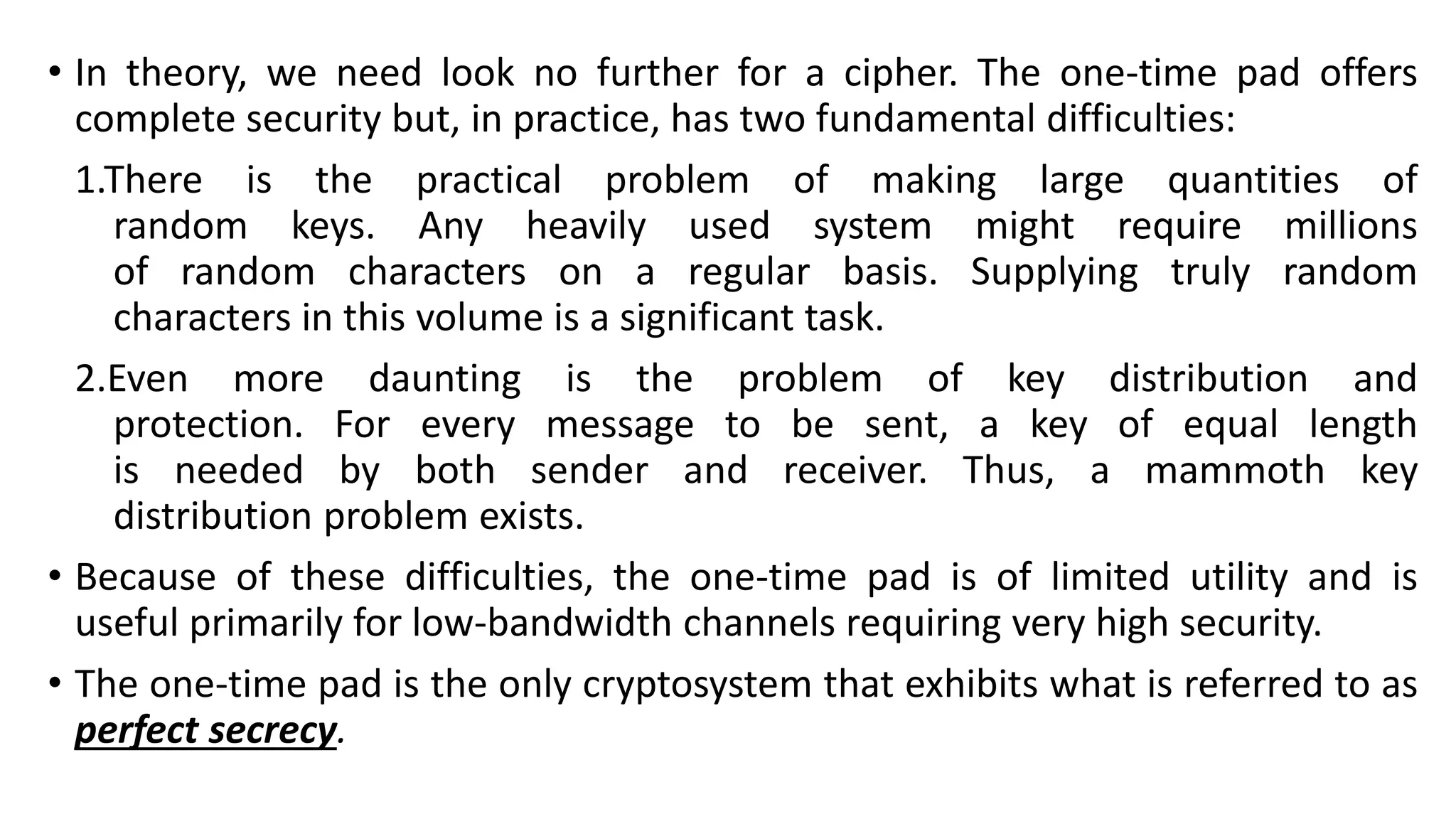 • In theory, we need look no further for a cipher. The one-time pad offers complete security but, in practice, has two fundamental difficulties:

1.There is the practical problem of making large quantities of random keys. Any heavily used system might require millions of random characters on a regular basis. Supplying truly random characters in this volume is a significant task.

2.Even more daunting is the problem of key distribution and protection. For every message to be sent, a key of equal length is needed by both sender and receiver. Thus, a mammoth key distribution problem exists.

• Because of these difficulties, the one-time pad is of limited utility and is useful primarily for low-bandwidth channels requiring very high security.

• The one-time pad is the only cryptosystem that exhibits what is referred to as perfect secrecy.